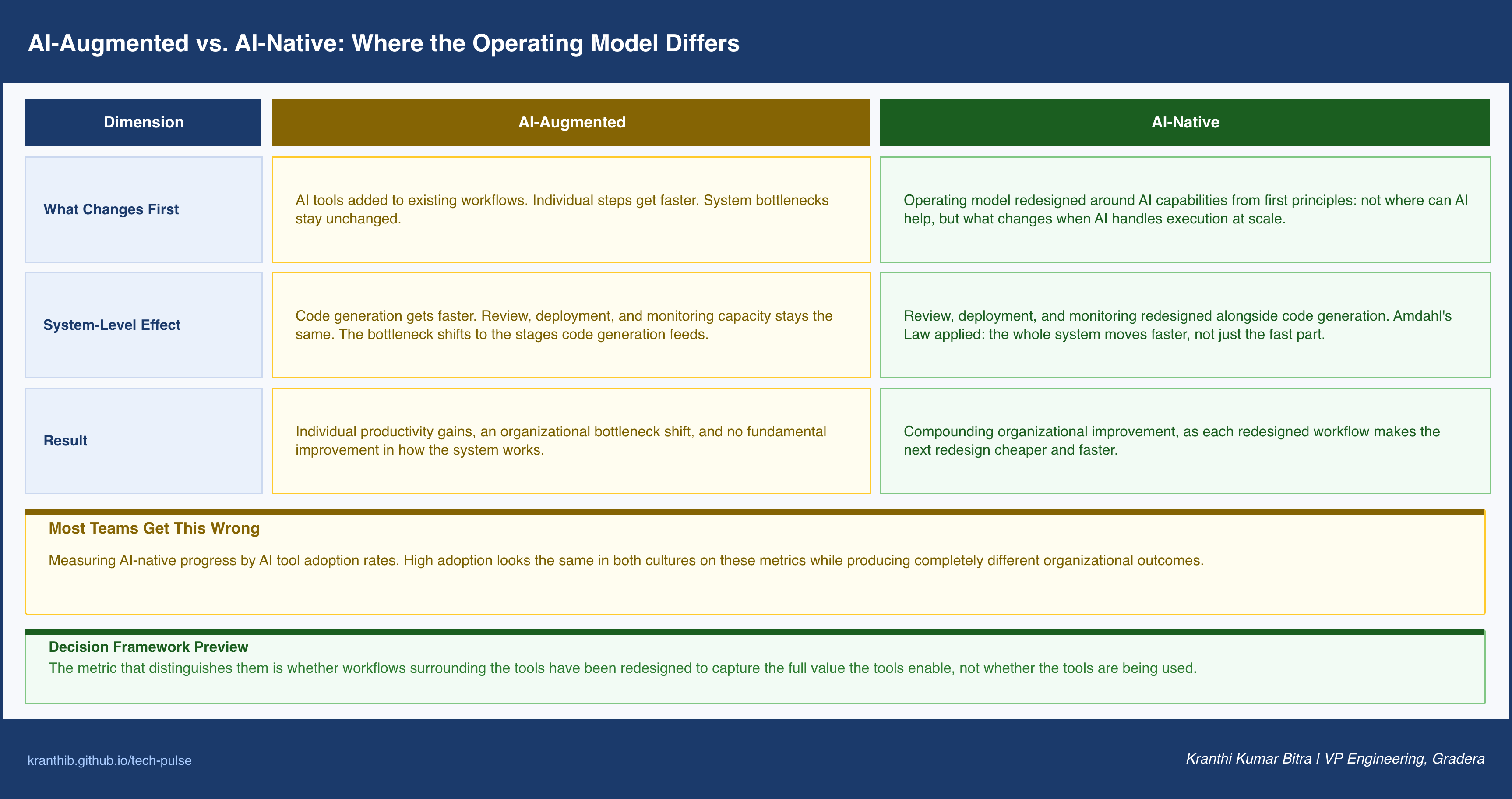 AI-Augmented vs. AI-Native: Where the Operating Model Differs

| Dimension | AI-Augmented | AI-Native |
|---|---|---|
| What Changes First | AI tools added to existing workflows. Individual steps get faster. System bottlenecks stay unchanged. | Operating model redesigned around AI capabilities from first principles: not where can AI help, but what changes when AI handles execution at scale. |
| System-Level Effect | Code generation gets faster. Review, deployment, and monitoring capacity stays the same. The bottleneck shifts to the stages code generation feeds. | Review, deployment, and monitoring redesigned alongside code generation. Amdahl's Law applied: the whole system moves faster, not just the fast part. |
| Result | Individual productivity gains, an organizational bottleneck shift, and no fundamental improvement in how the system works. | Compounding organizational improvement, as each redesigned workflow makes the next redesign cheaper and faster. |

Most Teams Get This Wrong

Measuring AI-native progress by AI tool adoption rates. High adoption looks the same in both cultures on these metrics while producing completely different organizational outcomes.

Decision Framework Preview

The metric that distinguishes them is whether workflows surrounding the tools have been redesigned to capture the full value the tools enable, not whether the tools are being used.

kranthib.github.io/tech-pulse

Kranthi Kumar Bitra | VP Engineering, Gradera